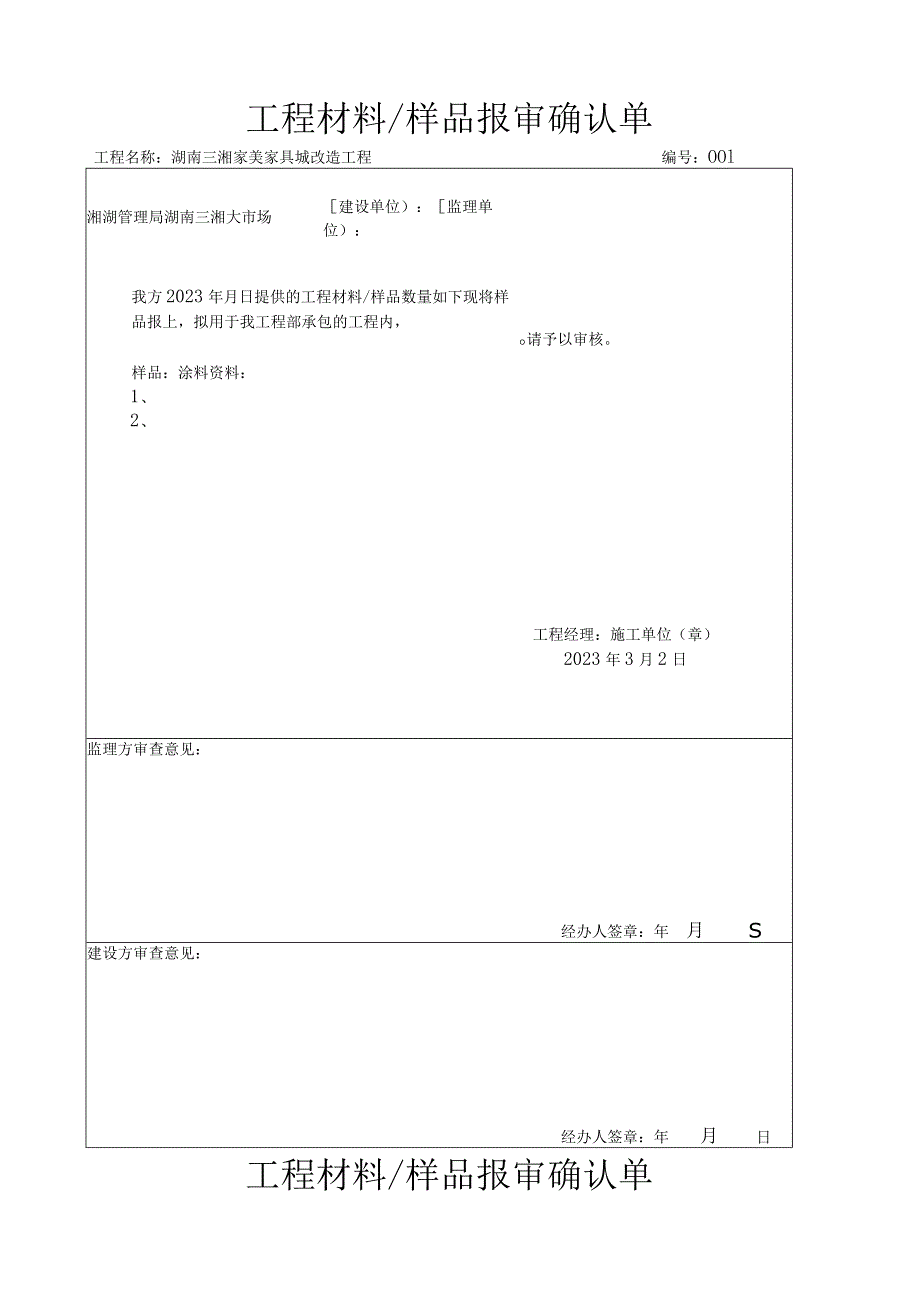 工程材料/样品报审确认单

工程名称：湖南三湘家美家具城改造工程

编号：001

湘湖管理局湖南三湘大市场

［建设单位）：［监理单位）：

我方2023年月日提供的工程材料/样品数量如下现将样品报上，拟用于我工程部承包的工程内，

。请予以审核。

样品：涂料资料：

1、

2、

工程经理：施工单位（章）

2023年3月2日

监理方审查意见：

经办人签章：年 月 S

建设方审查意见：

经办人签章：年 月 日

工程材料/样品报审确认单